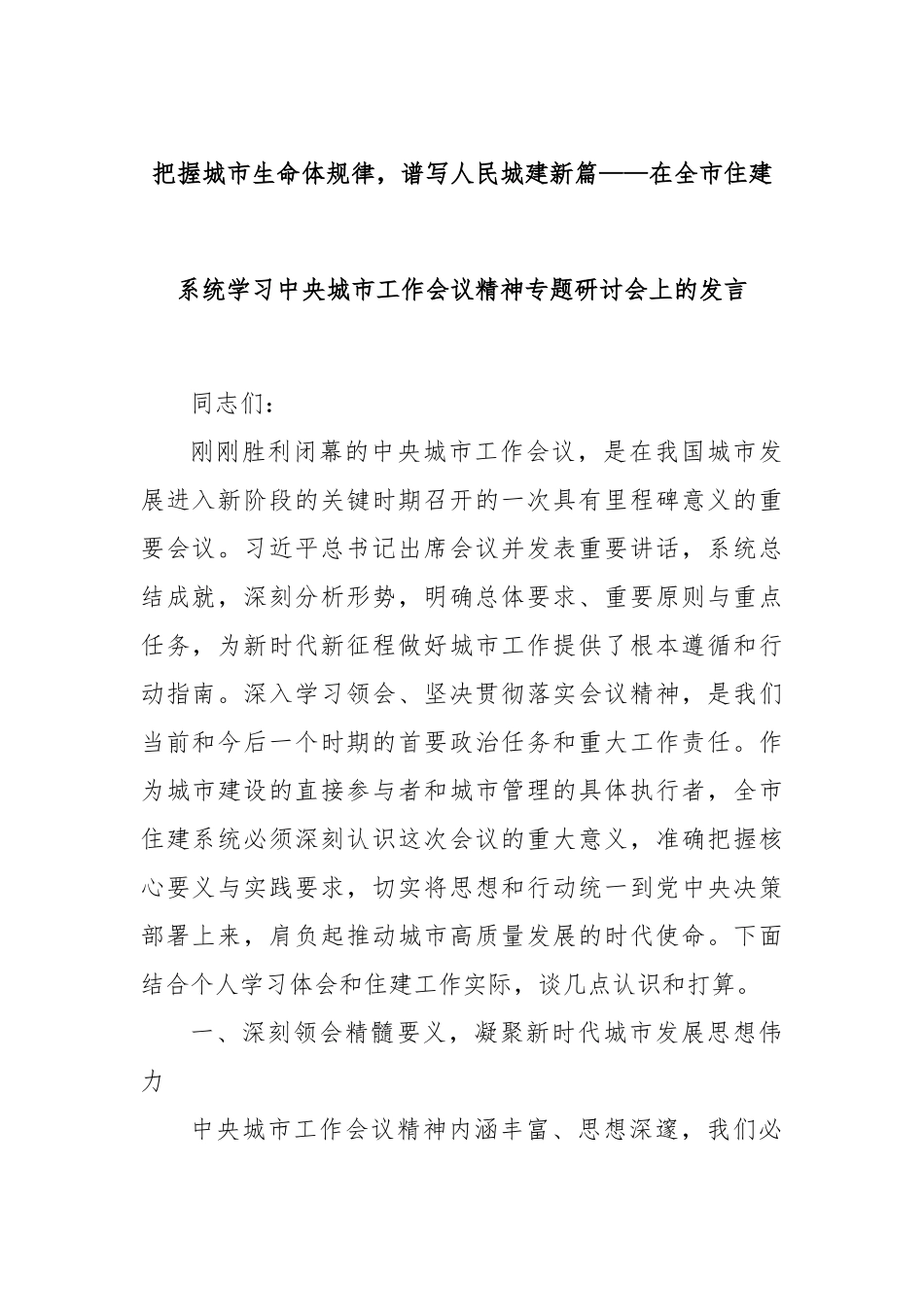 把握城市生命体规律，谱写人民城建新篇——在全市住建系统学习中央城市工作会议精神专题研讨会上的发言

同志们：

刚刚胜利闭幕的中央城市工作会议，是在我国城市发展进入新阶段的关键时期召开的一次具有里程碑意义的重要会议。习近平总书记出席会议并发表重要讲话，系统总结成就，深刻分析形势，明确总体要求、重要原则与重点任务，为新时代新征程做好城市工作提供了根本遵循和行动指南。深入学习领会、坚决贯彻落实会议精神，是我们当前和今后一个时期的首要政治任务和重大工作责任。作为城市建设的直接参与者和城市管理的具体执行者，全市住建系统必须深刻认识这次会议的重大意义，准确把握核心要义与实践要求，切实将思想和行动统一到党中央决策部署上来，肩负起推动城市高质量发展的时代使命。下面结合个人学习体会和住建工作实际，谈几点认识和打算。

一、深刻领会精髓要义，凝聚新时代城市发展思想伟力

中央城市工作会议精神内涵丰富、思想深邃，我们必